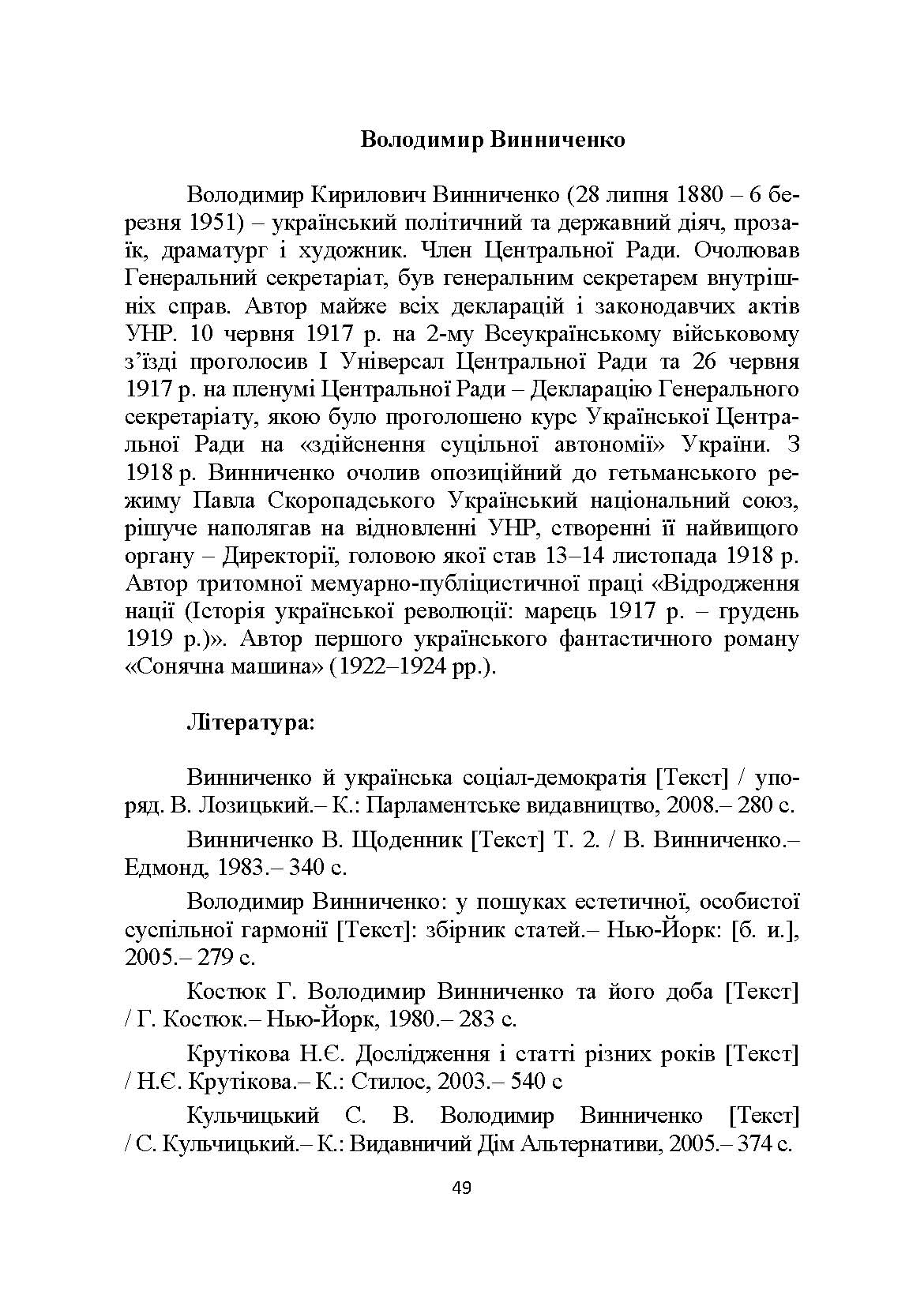 Володимир Винниченко

Володимир Кирилович Винниченко (28 липня 1880 – 6 березня 1951) – український політичний та державний діяч, прозаїк, драматург і художник. Член Центральної Ради. Очолював Генеральний секретаріат, був генеральним секретарем внутрішніх справ. Автор майже всіх декларацій і законодавчих актів УНР. 10 червня 1917 р. на 2-му Всеукраїнському військовому з'їзді проголосив І Універсал Центральної Ради та 26 червня 1917 р. на пленумі Центральної Ради – Декларацію Генерального секретаріату, якою було проголошено курс Української Центральної Ради на «здійснення суцільної автономії» України. З 1918 р. Винниченко очолив опозиційний до гетьманського режиму Павла Скоропадського Український національний союз, рішуче наполягав на відновленні УНР, створенні її найвищого органу – Директорії, головою якої став 13–14 листопада 1918 р. Автор тритомної мемуарно-публіцистичної праці «Відродження нації (Історія української революції: марець 1917 р. – грудень 1919 р.)». Автор першого українського фантастичного роману «Сонячна машина» (1922–1924 рр.).

Література:

Винниченко й українська соціал-демократія [Текст] / упоряд. В. Лозицький.– К.: Парламентське видавництво, 2008.– 280 с.

Винниченко В. Щоденник [Текст] Т. 2. / В. Винниченко.– Едмонд, 1983.– 340 с.

Володимир Винниченко: у пошуках естетичної, особистої суспільної гармонії [Текст]: збірник статей.– Нью-Йорк: [б. и.], 2005.– 279 с.

Костюк Г. Володимир Винниченко та його доба [Текст] / Г. Костюк.– Нью-Йорк, 1980.– 283 с.

Крутікова Н.Є. Дослідження і статті різних років [Текст] / Н.Є. Крутікова.– К.: Стилос, 2003.– 540 с

Кульчицький С. В. Володимир Винниченко [Текст] / С. Кульчицький.– К.: Видавничий Дім Альтернативи, 2005.– 374 с.

49